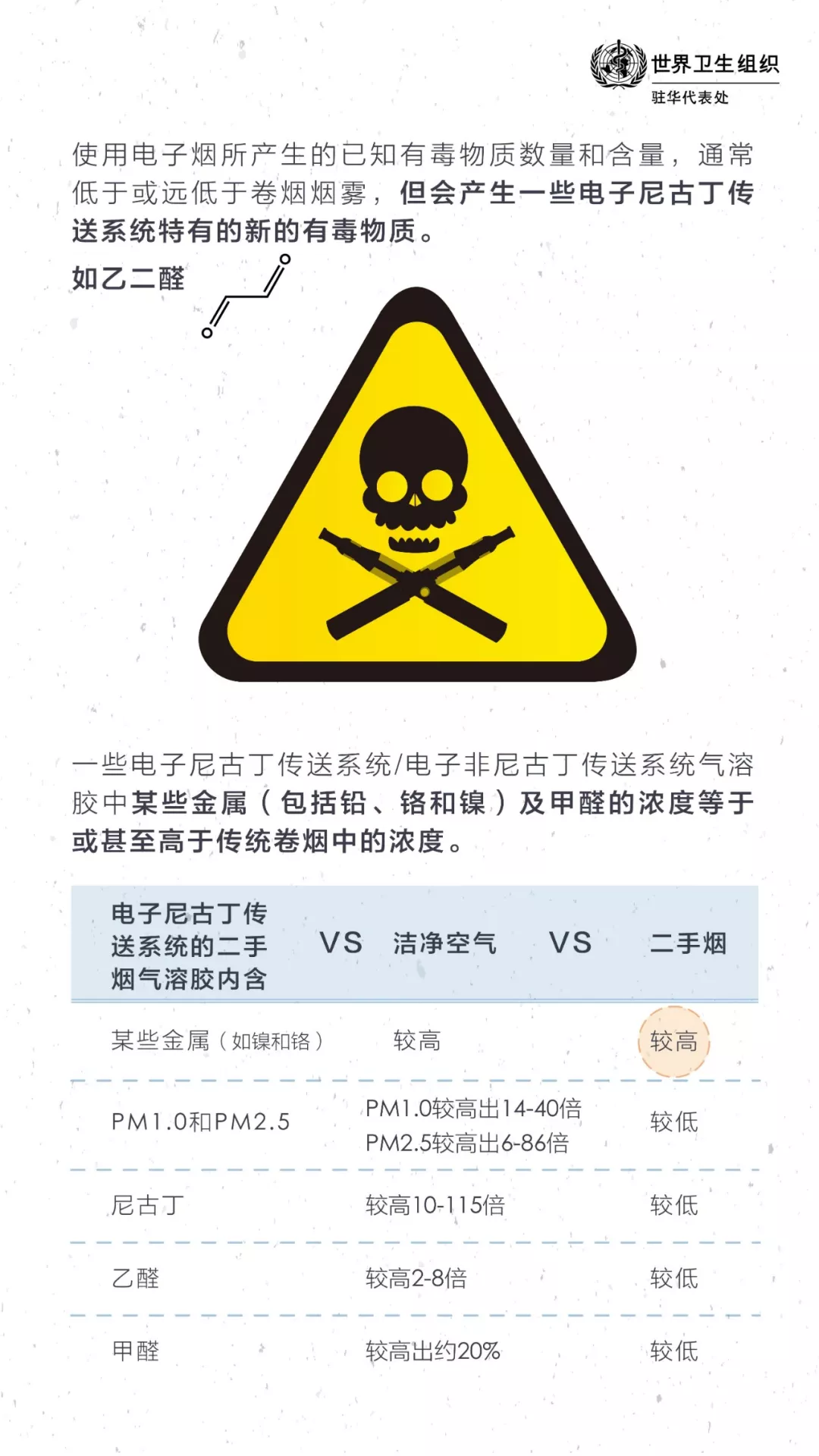 世界卫生组织
驻华代表处

使用电子烟所产生的已知有毒物质数量和含量，通常低于或远低于卷烟烟雾，但会产生一些电子尼古丁传送系统特有的新的有毒物质。

如乙二醛

一些电子尼古丁传送系统/电子非尼古丁传送系统气溶胶中某些金属（包括铅、铬和镍）及甲醛的浓度等于或甚至高于传统卷烟中的浓度。

| 电子尼古丁传送系统的二手烟气溶胶内含 | VS 洁净空气 | VS 二手烟 |
|---|---|---|
| 某些金属（如镍和铬） | 较高 | 较高 |
| PM1.0和PM2.5 | PM1.0较高出14-40倍 PM2.5较高出6-86倍 | 较低 |
| 尼古丁 | 较高10-115倍 | 较低 |
| 乙醛 | 较高2-8倍 | 较低 |
| 甲醛 | 较高出约20% | 较低 |